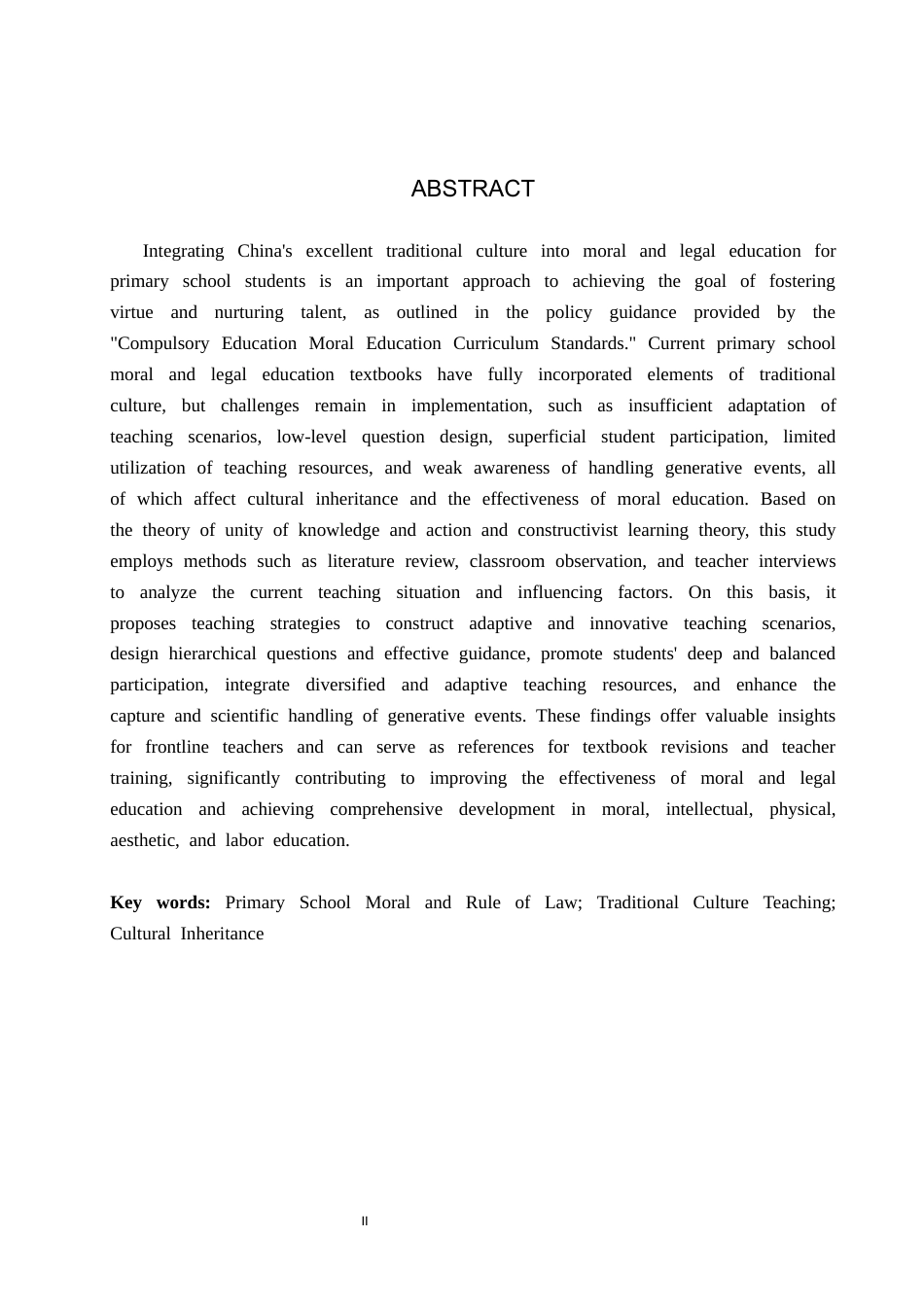 ABSTRACT

Integrating China's excellent traditional culture into moral and legal education for primary school students is an important approach to achieving the goal of fostering virtue and nurturing talent, as outlined in the policy guidance provided by the "Compulsory Education Moral Education Curriculum Standards." Current primary school moral and legal education textbooks have fully incorporated elements of traditional culture, but challenges remain in implementation, such as insufficient adaptation of teaching scenarios, low-level question design, superficial student participation, limited utilization of teaching resources, and weak awareness of handling generative events, all of which affect cultural inheritance and the effectiveness of moral education. Based on the theory of unity of knowledge and action and constructivist learning theory, this study employs methods such as literature review, classroom observation, and teacher interviews to analyze the current teaching situation and influencing factors. On this basis, it proposes teaching strategies to construct adaptive and innovative teaching scenarios, design hierarchical questions and effective guidance, promote students' deep and balanced participation, integrate diversified and adaptive teaching resources, and enhance the capture and scientific handling of generative events. These findings offer valuable insights for frontline teachers and can serve as references for textbook revisions and teacher training, significantly contributing to improving the effectiveness of moral and legal education and achieving comprehensive development in moral, intellectual, physical, aesthetic, and labor education.

Key words: Primary School Moral and Rule of Law; Traditional Culture Teaching; Cultural Inheritance

II